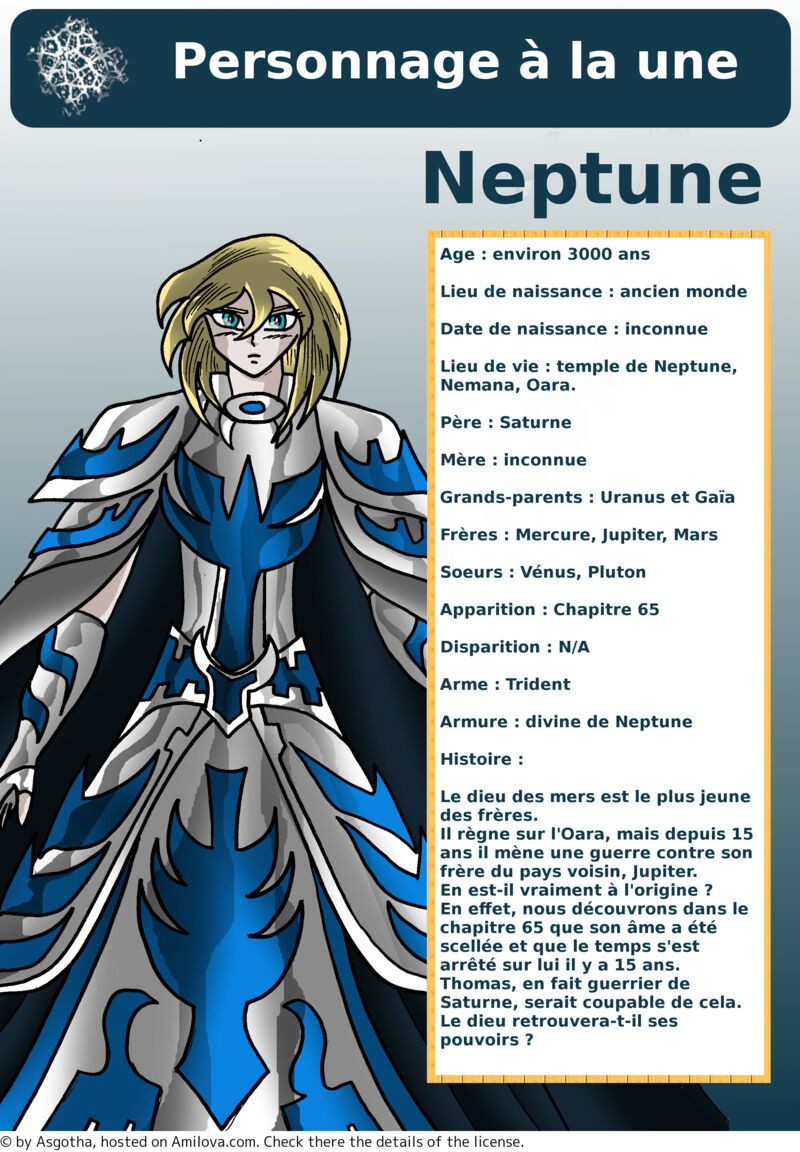 Personnage à la une

Neptune

Age : environ 3000 ans

Lieu de naissance : ancien monde

Date de naissance : inconnue

Lieu de vie : temple de Neptune, Nemana, Oara.

Père : Saturne

Mère : inconnue

Grands-parents : Uranus et Gaïa

Frères : Mercure, Jupiter, Mars

Soeurs : Vénus, Pluton

Apparition : Chapitre 65

Disparition : N/A

Arme : Trident

Armure : divine de Neptune

Histoire :

Le dieu des mers est le plus jeune des frères.
Il règne sur l'Oara, mais depuis 15 ans il mène une guerre contre son frère du pays voisin, Jupiter.
En est-il vraiment à l'origine ?
En effet, nous découvrons dans le chapitre 65 que son âme a été scellée et que le temps s'est arrêté sur lui il y a 15 ans.
Thomas, en fait guerrier de Saturne, serait coupable de cela.
Le dieu retrouvera-t-il ses pouvoirs ?

© by Asgotha, hosted on Amilova.com. Check there the details of the license.